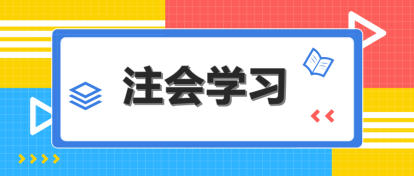 注会学习